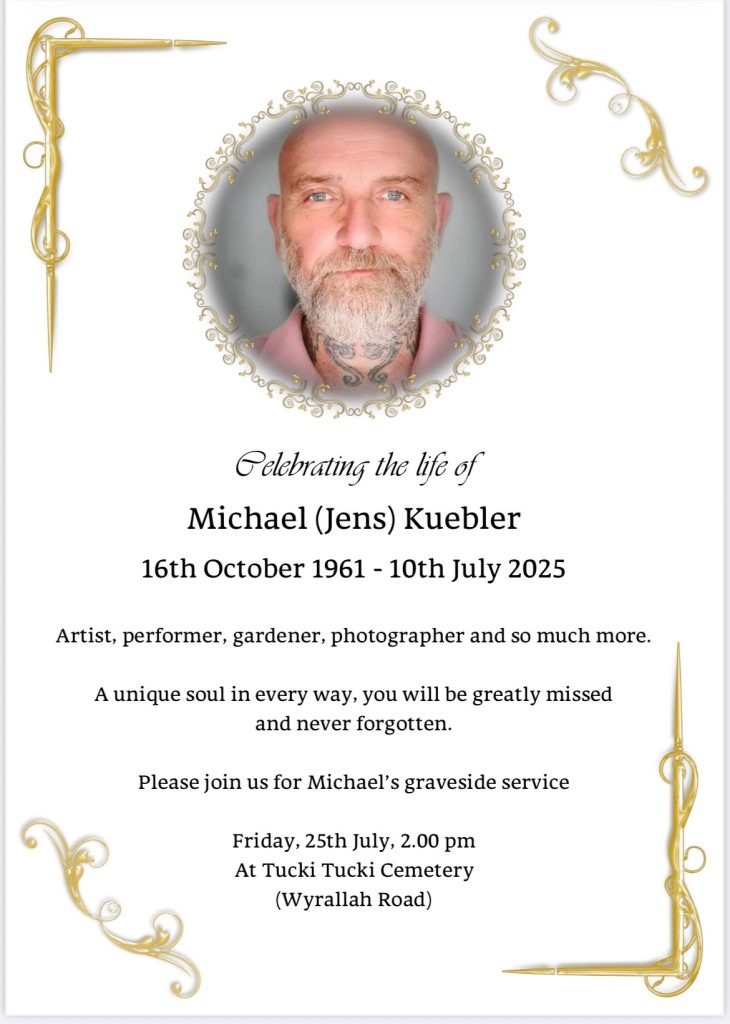 Celebrating the life of

Michael (Jens) Kuebler

16th October 1961 - 10th July 2025

Artist, performer, gardener, photographer and so much more.

A unique soul in every way, you will be greatly missed and never forgotten.

Please join us for Michael's graveside service

Friday, 25th July, 2.00 pm
At Tucki Tucki Cemetery
(Wyrallah Road)